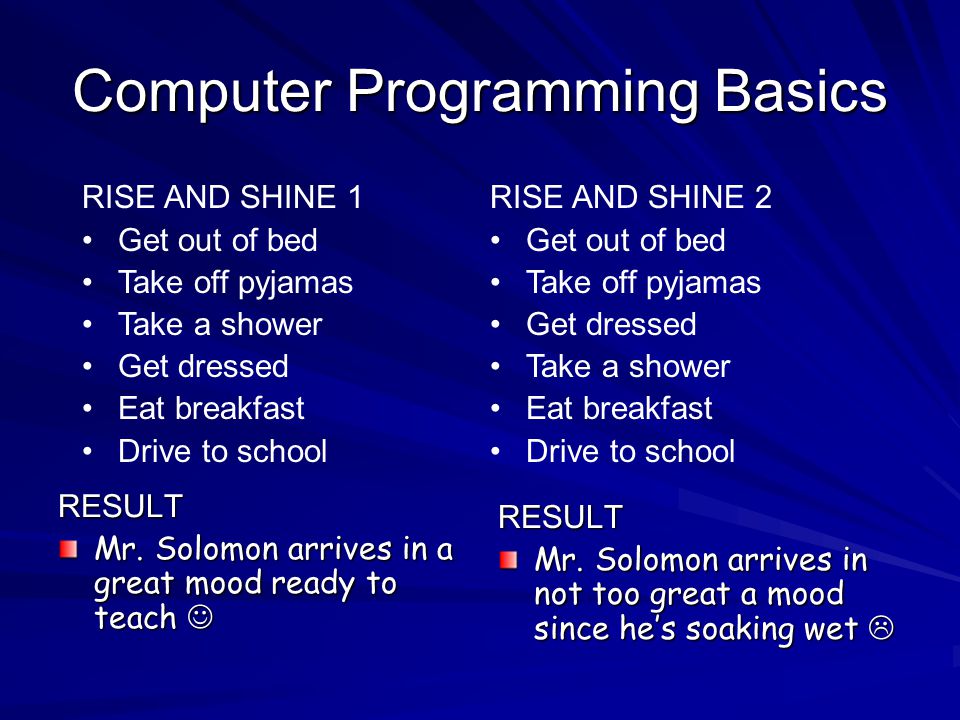 Computer Programming Basics

RISE AND SHINE 1
• Get out of bed
• Take off pyjamas
• Take a shower
• Get dressed
• Eat breakfast
• Drive to school

RESULT
Mr. Solomon arrives in a great mood ready to teach ☺

RISE AND SHINE 2
• Get out of bed
• Take off pyjamas
• Get dressed
• Take a shower
• Eat breakfast
• Drive to school

RESULT
Mr. Solomon arrives in not too great a mood since he's soaking wet ☹